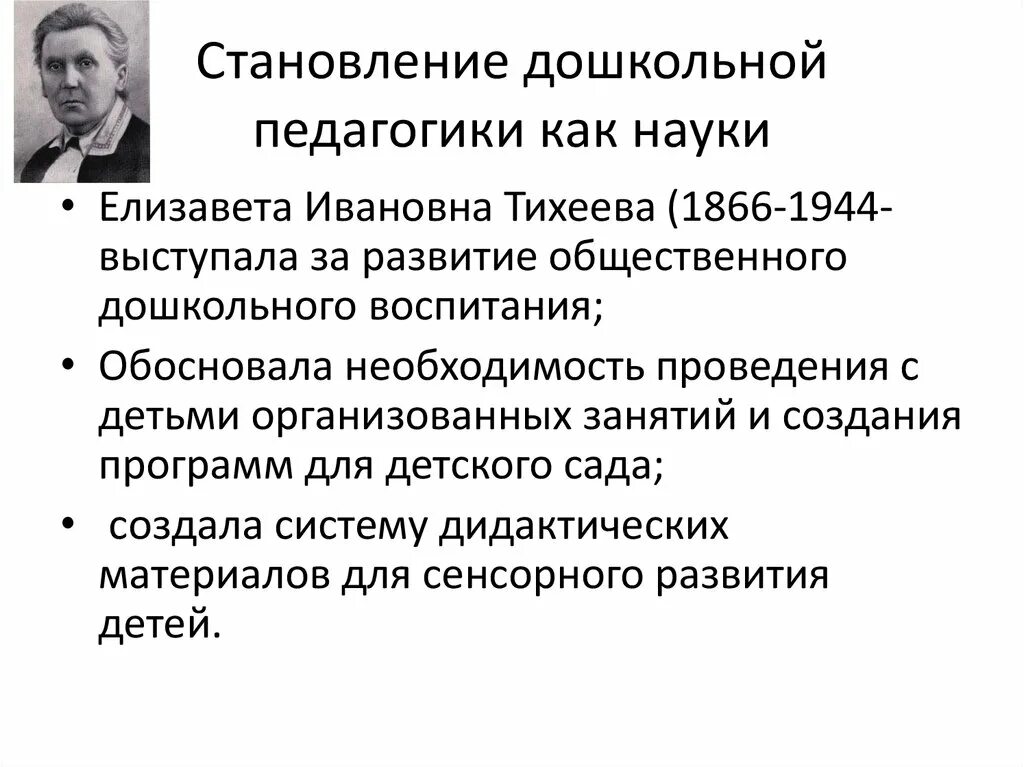 Становление дошкольной педагогики как науки

• Елизавета Ивановна Тихеева (1866-1944- выступала за развитие общественного дошкольного воспитания;
• Обосновала необходимость проведения с детьми организованных занятий и создания программ для детского сада;
• создала систему дидактических материалов для сенсорного развития детей.